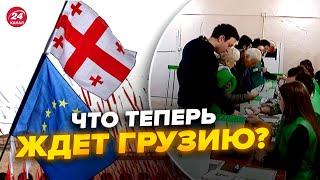 24 КАНАЛ

ЧТО ТЕПЕРЬ ЖДЕТ ГРУЗИЮ?